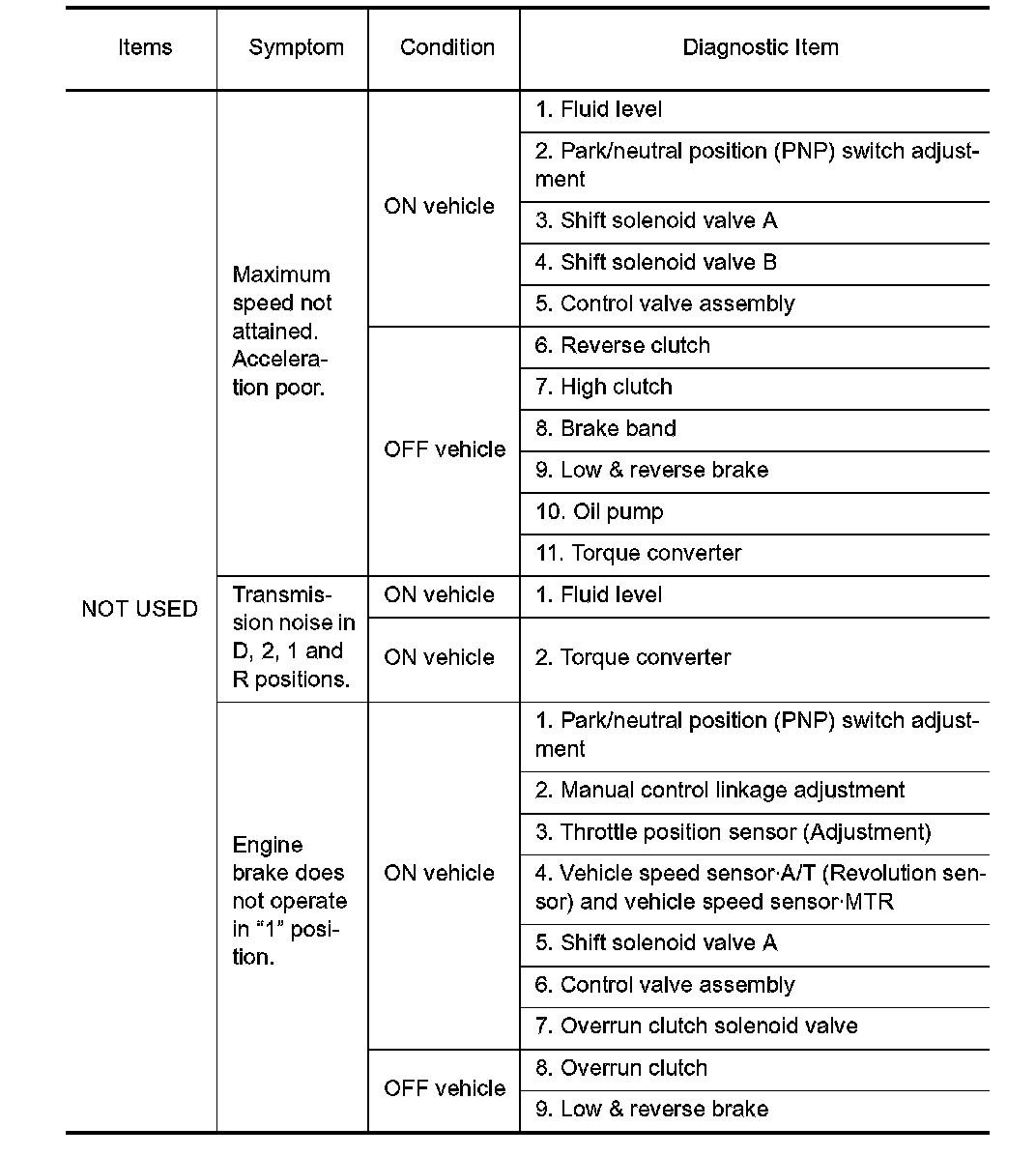 | Items | Symptom | Condition | Diagnostic Item |
|---|---|---|---|
| NOT USED | Maximum speed not attained. Acceleration poor. | ON vehicle | 1. Fluid level |
| | | | 2. Park/neutral position (PNP) switch adjustment |
| | | | 3. Shift solenoid valve A |
| | | | 4. Shift solenoid valve B |
| | | | 5. Control valve assembly |
| | | OFF vehicle | 6. Reverse clutch |
| | | | 7. High clutch |
| | | | 8. Brake band |
| | | | 9. Low & reverse brake |
| | | | 10. Oil pump |
| | | | 11. Torque converter |
| | Transmission noise in D, 2, 1 and R positions. | ON vehicle | 1. Fluid level |
| | | ON vehicle | 2. Torque converter |
| | Engine brake does not operate in “1” position. | ON vehicle | 1. Park/neutral position (PNP) switch adjustment |
| | | | 2. Manual control linkage adjustment |
| | | | 3. Throttle position sensor (Adjustment) |
| | | | 4. Vehicle speed sensor·A/T (Revolution sensor) and vehicle speed sensor·MTR |
| | | | 5. Shift solenoid valve A |
| | | | 6. Control valve assembly |
| | | | 7. Overrun clutch solenoid valve |
| | | OFF vehicle | 8. Overrun clutch |
| | | | 9. Low & reverse brake |